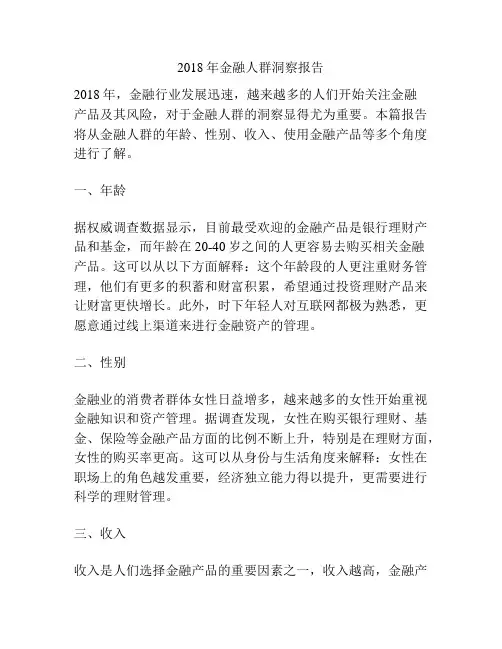 2018 年金融人群洞察报告

2018 年，金融行业发展迅速，越来越多的人们开始关注金融产品及其风险，对于金融人群的洞察显得尤为重要。本篇报告将从金融人群的年龄、性别、收入、使用金融产品等多个角度进行了解。

一、年龄

据权威调查数据显示，目前最受欢迎的金融产品是银行理财产品和基金，而年龄在 20-40 岁之间的人更容易去购买相关金融产品。这可以从以下方面解释：这个年龄段的人更注重财务管理，他们有更多的积蓄和财富积累，希望通过投资理财产品来让财富更快增长。此外，时下年轻人对互联网都极为熟悉，更愿意通过线上渠道来进行金融资产的管理。

二、性别

金融业的消费者群体女性日益增多，越来越多的女性开始重视金融知识和资产管理。据调查发现，女性在购买银行理财、基金、保险等金融产品方面的比例不断上升，特别是在理财方面，女性的购买率更高。这可以从身份与生活角度来解释：女性在职场上的角色越发重要，经济独立能力得以提升，更需要进行科学的理财管理。

三、收入

收入是人们选择金融产品的重要因素之一，收入越高，金融产